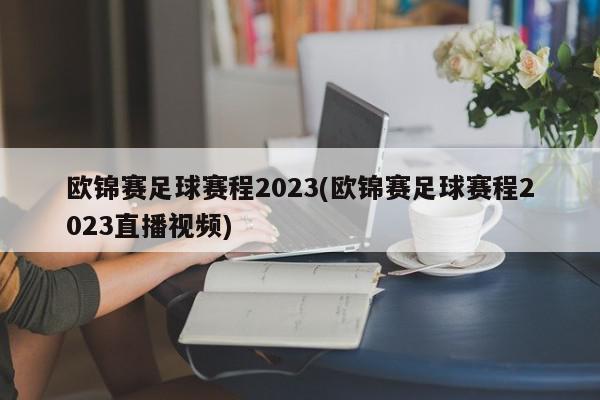 欧锦赛足球赛程2023(欧锦赛足球赛程2023直播视频)